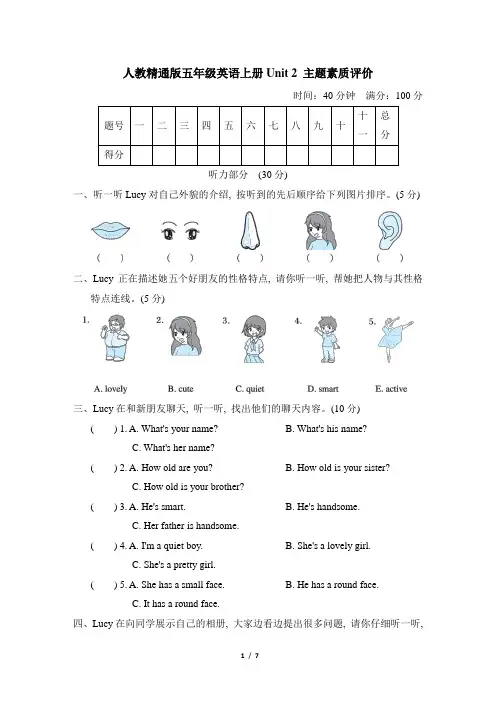 人教精通版五年级英语上册 Unit 2 主题素质评价

时间：40 分钟 满分：100 分

| 题号 | 一 | 二 | 三 | 四 | 五 | 六 | 七 | 八 | 九 | 十 | 十一 | 总分 |
|---|---|---|---|---|---|---|---|---|---|---|---|---|
| 得分 | | | | | | | | | | | | |

听力部分 (30 分)

一、听一听 Lucy 对自己外貌的介绍，按听到的先后顺序给下列图片排序。(5 分)

( ) ( ) ( ) ( ) ( )

二、Lucy 正在描述她五个好朋友的性格特点，请你听一听，帮她把人物与其性格特点连线。(5 分)

1. 2. 3. 4. 5.

A. lovely B. cute C. quiet D. smart E. active

三、Lucy 在和新朋友聊天，听一听，找出他们的聊天内容。(10 分)

( ) 1. A. What's your name? B. What's his name? C. What's her name?

( ) 2. A. How old are you? B. How old is your sister? C. How old is your brother?

( ) 3. A. He's smart. B. He's handsome. C. Her father is handsome.

( ) 4. A. I'm a quiet boy. B. She's a lovely girl. C. She's a pretty girl.

( ) 5. A. She has a small face. B. He has a round face. C. It has a round face.

四、Lucy 在向同学展示自己的相册，大家边看边提出很多问题，请你仔细听一听，

1 / 7